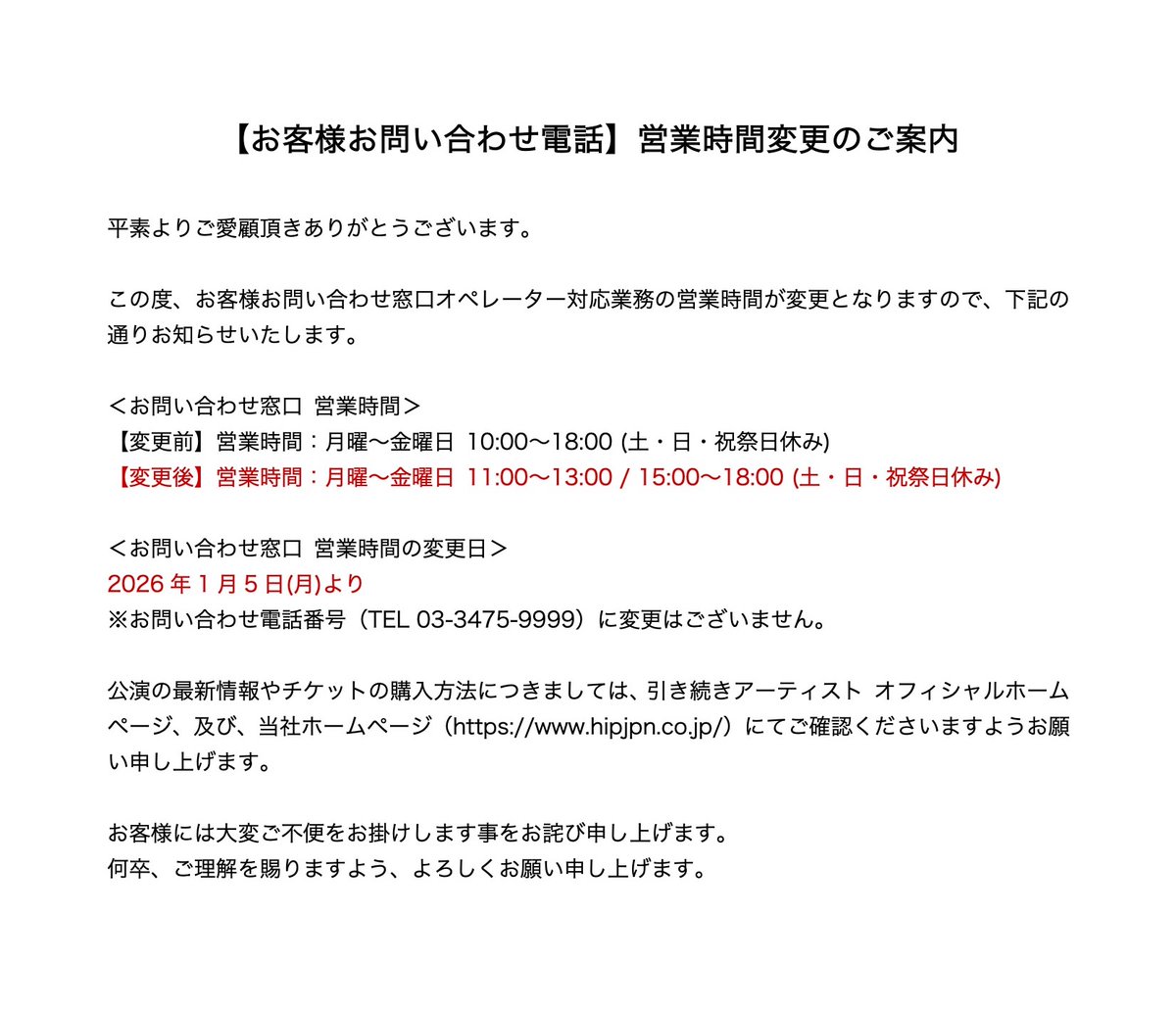 【お客様お問い合わせ電話】営業時間変更のご案内

平素よりご愛顧頂きありがとうございます。

この度、お客様お問い合わせ窓口オペレーター対応業務の営業時間が変更となりますので、下記の通りお知らせいたします。

＜お問い合わせ窓口 営業時間＞
【変更前】営業時間：月曜〜金曜日 10:00〜18:00 (土・日・祝祭日休み)
【変更後】営業時間：月曜〜金曜日 11:00〜13:00 / 15:00〜18:00 (土・日・祝祭日休み)

＜お問い合わせ窓口 営業時間の変更日＞
2026 年 1 月 5 日(月)より
※お問い合わせ電話番号（TEL 03-3475-9999）に変更はございません。

公演の最新情報やチケットの購入方法につきましては、引き続きアーティスト オフィシャルホームページ、及び、当社ホームページ（https://www.hipjpn.co.jp/）にてご確認くださいますようお願い申し上げます。

お客様には大変ご不便をお掛けします事をお詫び申し上げます。
何卒、ご理解を賜りますよう、よろしくお願い申し上げます。